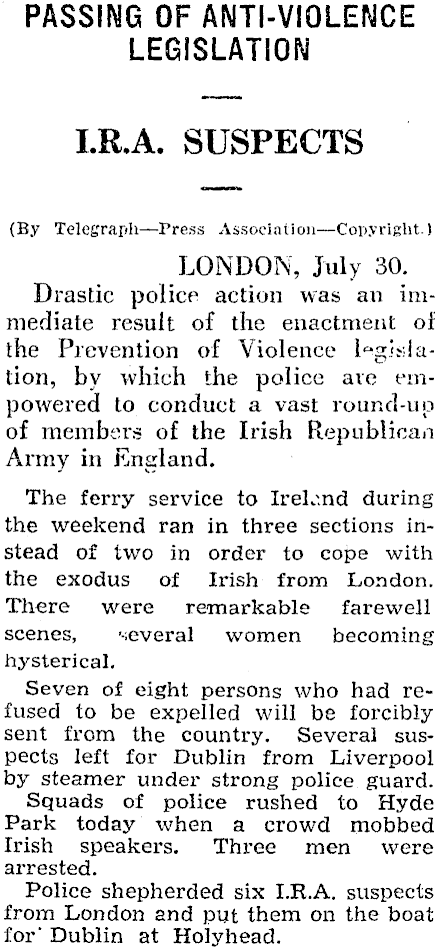 PASSING OF ANTI-VIOLENCE LEGISLATION

I.R.A. SUSPECTS

(By Telegraph—Press Association—Copyright.)

LONDON, July 30.

Drastic police action was an immediate result of the enactment of the Prevention of Violence legislation, by which the police are empowered to conduct a vast round-up of members of the Irish Republican Army in England.

The ferry service to Ireland during the weekend ran in three sections instead of two in order to cope with the exodus of Irish from London. There were remarkable farewell scenes, several women becoming hysterical.

Seven of eight persons who had refused to be expelled will be forcibly sent from the country. Several suspects left for Dublin from Liverpool by steamer under strong police guard.

Squads of police rushed to Hyde Park today when a crowd mobbed Irish speakers. Three men were arrested.

Police shepherded six I.R.A. suspects from London and put them on the boat for Dublin at Holyhead.